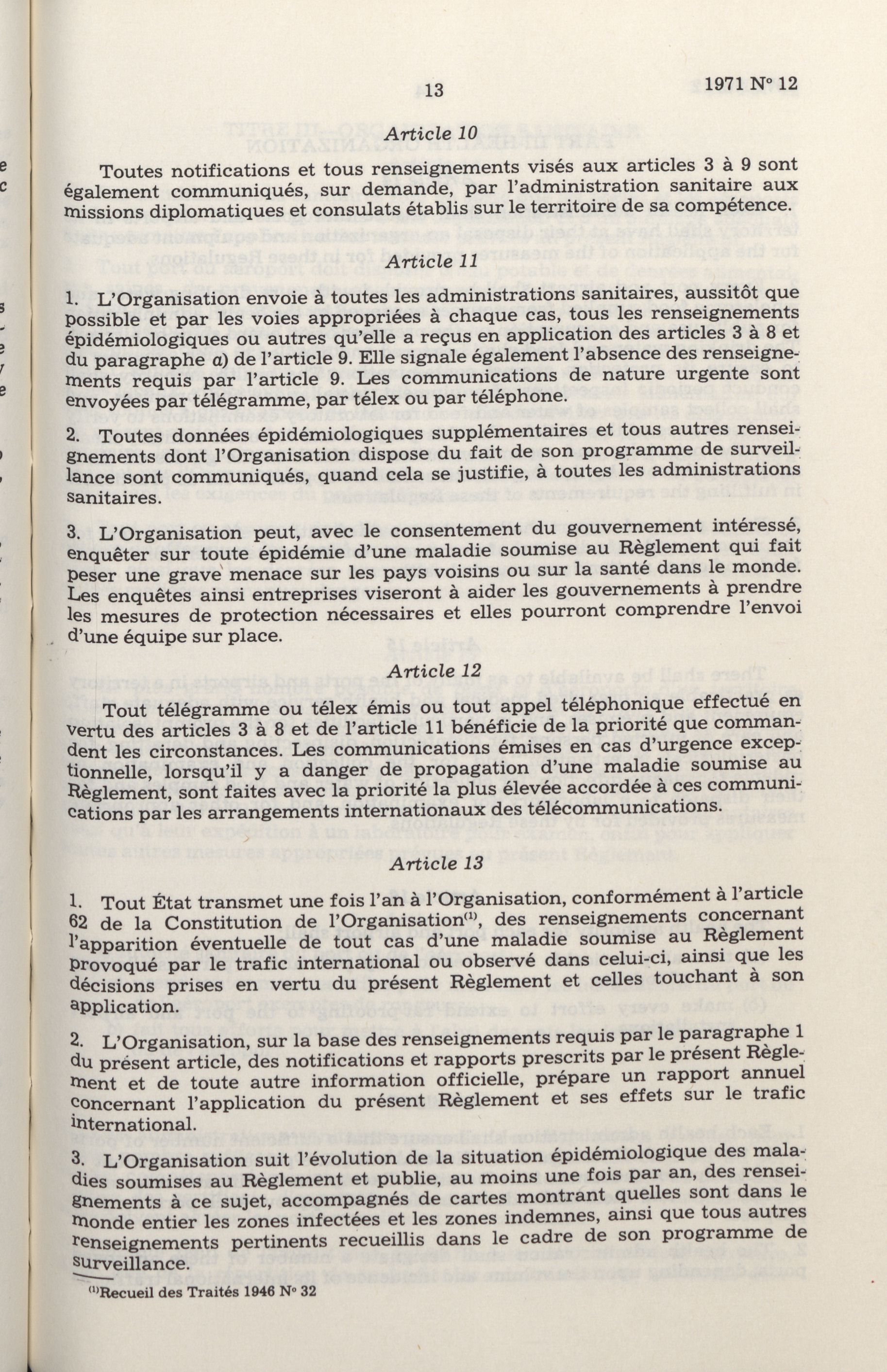 13

1971 N° 12

Article 10

Toutes notifications et tous renseignements visés aux articles 3 à 9 sont également communiqués, sur demande, par l'administration sanitaire aux missions diplomatiques et consulats établis sur le territoire de sa compétence.

Article 11

1. L'Organisation envoie à toutes les administrations sanitaires, aussitôt que possible et par les voies appropriées à chaque cas, tous les renseignements épidémiologiques ou autres qu'elle a reçus en application des articles 3 à 8 et du paragraphe a) de l'article 9. Elle signale également l'absence des renseignements requis par l'article 9. Les communications de nature urgente sont envoyées par télégramme, par télex ou par téléphone.

2. Toutes données épidémiologiques supplémentaires et tous autres renseignements dont l'Organisation dispose du fait de son programme de surveillance sont communiqués, quand cela se justifie, à toutes les administrations sanitaires.

3. L'Organisation peut, avec le consentement du gouvernement intéressé, enquêter sur toute épidémie d'une maladie soumise au Règlement qui fait peser une grave menace sur les pays voisins ou sur la santé dans le monde. Les enquêtes ainsi entreprises viseront à aider les gouvernements à prendre les mesures de protection nécessaires et elles pourront comprendre l'envoi d'une équipe sur place.

Article 12

Tout télégramme ou télex émis ou tout appel téléphonique effectué en vertu des articles 3 à 8 et de l'article 11 bénéficie de la priorité que commandent les circonstances. Les communications émises en cas d'urgence exceptionnelle, lorsqu'il y a danger de propagation d'une maladie soumise au Règlement, sont faites avec la priorité la plus élevée accordée à ces communications par les arrangements internationaux des télécommunications.

Article 13

1. Tout État transmet une fois l'an à l'Organisation, conformément à l'article 62 de la Constitution de l'Organisation$^{(1)}$, des renseignements concernant l'apparition éventuelle de tout cas d'une maladie soumise au Règlement provoqué par le trafic international ou observé dans celui-ci, ainsi que les décisions prises en vertu du présent Règlement et celles touchant à son application.

2. L'Organisation, sur la base des renseignements requis par le paragraphe 1 du présent article, des notifications et rapports prescrits par le présent Règlement et de toute autre information officielle, prépare un rapport annuel concernant l'application du présent Règlement et ses effets sur le trafic international.

3. L'Organisation suit l'évolution de la situation épidémiologique des maladies soumises au Règlement et publie, au moins une fois par an, des renseignements à ce sujet, accompagnés de cartes montrant quelles sont dans le monde entier les zones infectées et les zones indemnes, ainsi que tous autres renseignements pertinents recueillis dans le cadre de son programme de surveillance.

$^{(1)}$Recueil des Traités 1946 N° 32